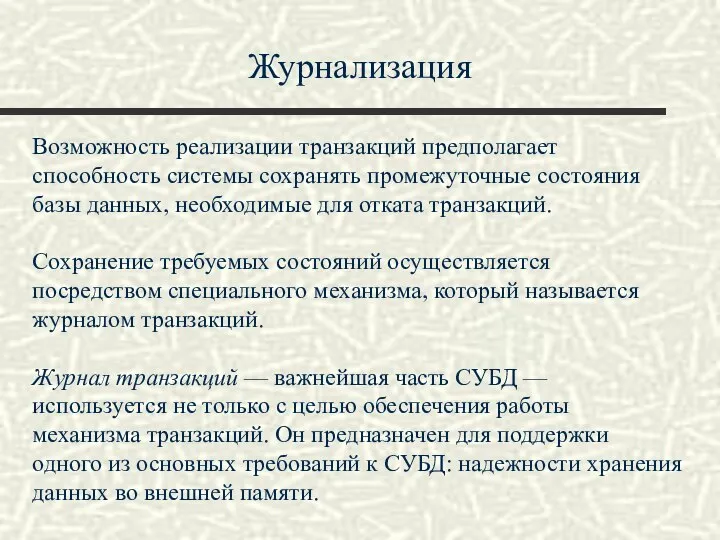 Журнализация

Возможность реализации транзакций предполагает способность системы сохранять промежуточные состояния базы данных, необходимые для отката транзакций.

Сохранение требуемых состояний осуществляется посредством специального механизма, который называется журналом транзакций.

Журнал транзакций — важнейшая часть СУБД — используется не только с целью обеспечения работы механизма транзакций. Он предназначен для поддержки одного из основных требований к СУБД: надежности хранения данных во внешней памяти.